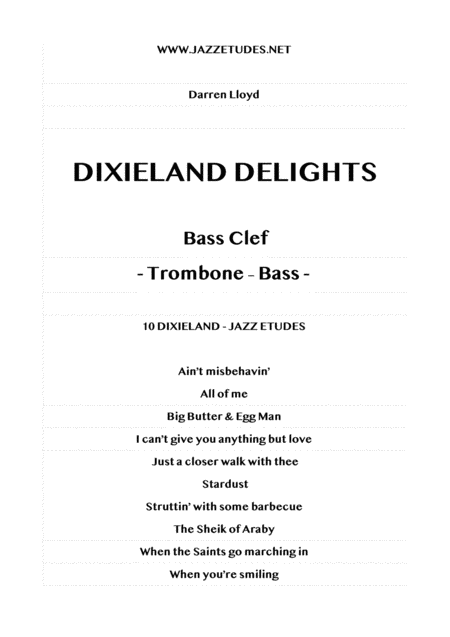 WWW.JAZZETUDES.NET

Darren Lloyd

DIXIELAND DELIGHTS

Bass Clef

- Trombone - Bass -

10 DIXIELAND - JAZZ ETUDES

Ain't misbehavin'

All of me

Big Butter & Egg Man

I can't give you anything but love

Just a closer walk with thee

Stardust

Struttin' with some barbecue

The Sheik of Araby

When the Saints go marching in

When you're smiling